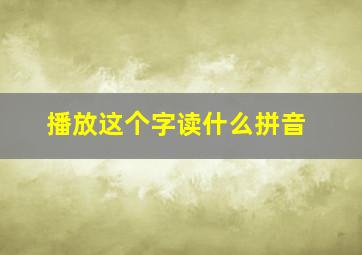 播放这个字读什么拼音